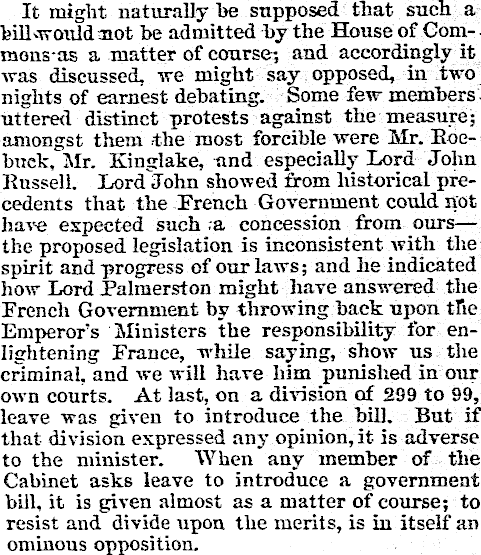 It might naturally be supposed that such a bill would not be admitted by the House of Commons as a matter of course; and accordingly it was discussed, we might say opposed, in two nights of earnest debating. Some few members uttered distinct protests against the measure; amongst them the most forcible were Mr. Roebuck, Mr. Kinglake, and especially Lord John Russell. Lord John showed from historical precedents that the French Government could not have expected such a concession from ours—the proposed legislation is inconsistent with the spirit and progress of our laws; and he indicated how Lord Palmerston might have answered the French Government by throwing back upon the Emperor's Ministers the responsibility for enlightening France, while saying, show us the criminal, and we will have him punished in our own courts. At last, on a division of 299 to 99, leave was given to introduce the bill. But if that division expressed any opinion, it is adverse to the minister. When any member of the Cabinet asks leave to introduce a government bill, it is given almost as a matter of course; to resist and divide upon the merits, is in itself an ominous opposition.